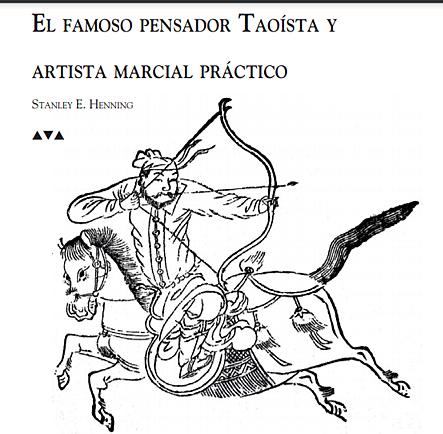 El famoso pensador Taoísta y

artista marcial práctico

Stanley E. Henning

▲▼▲